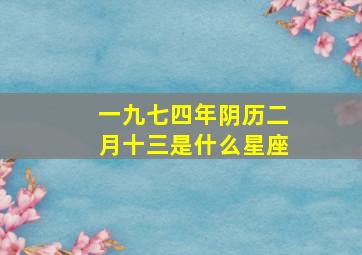 一九七四年阴历二月十三是什么星座